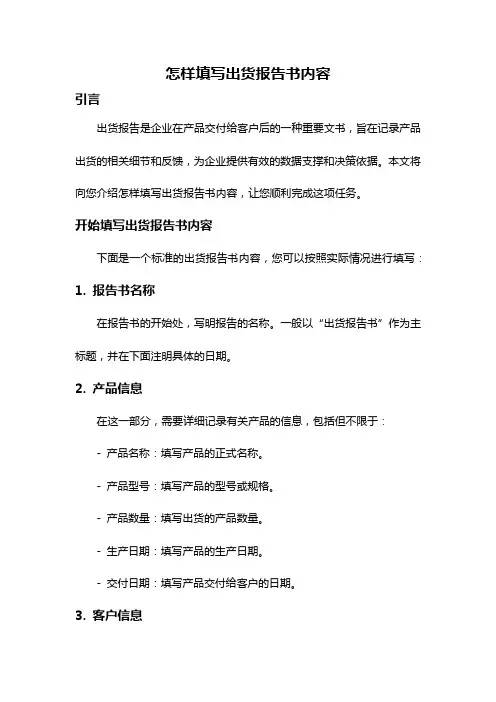 怎样填写出货报告书内容

引言

出货报告是企业在产品交付给客户后的一种重要文书，旨在记录产品出货的相关细节和反馈，为企业提供有效的数据支撑和决策依据。本文将向您介绍怎样填写出货报告书内容，让您顺利完成这项任务。

开始填写出货报告书内容

下面是一个标准的出货报告书内容，您可以按照实际情况进行填写：

1. 报告书名称

在报告书的开始处，写明报告的名称。一般以“出货报告书”作为主标题，并在下面注明具体的日期。

2. 产品信息

在这一部分，需要详细记录有关产品的信息，包括但不限于：

- 产品名称：填写产品的正式名称。

- 产品型号：填写产品的型号或规格。

- 产品数量：填写出货的产品数量。

- 生产日期：填写产品的生产日期。

- 交付日期：填写产品交付给客户的日期。

3. 客户信息